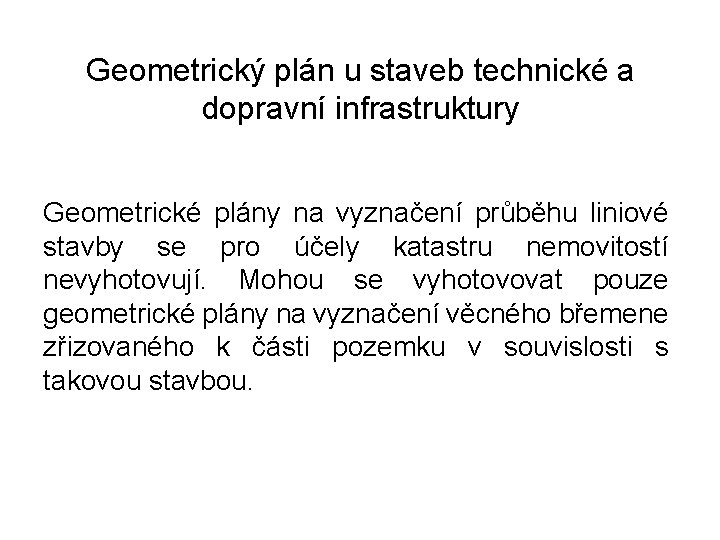 Geometrický plán u staveb technické a dopravní infrastruktury

Geometrické plány na vyznačení průběhu liniové stavby se pro účely katastru nemovitostí nevyhotovují. Mohou se vyhotovovat pouze geometrické plány na vyznačení věcného břemene zřizovaného k části pozemku v souvislosti s takovou stavbou.